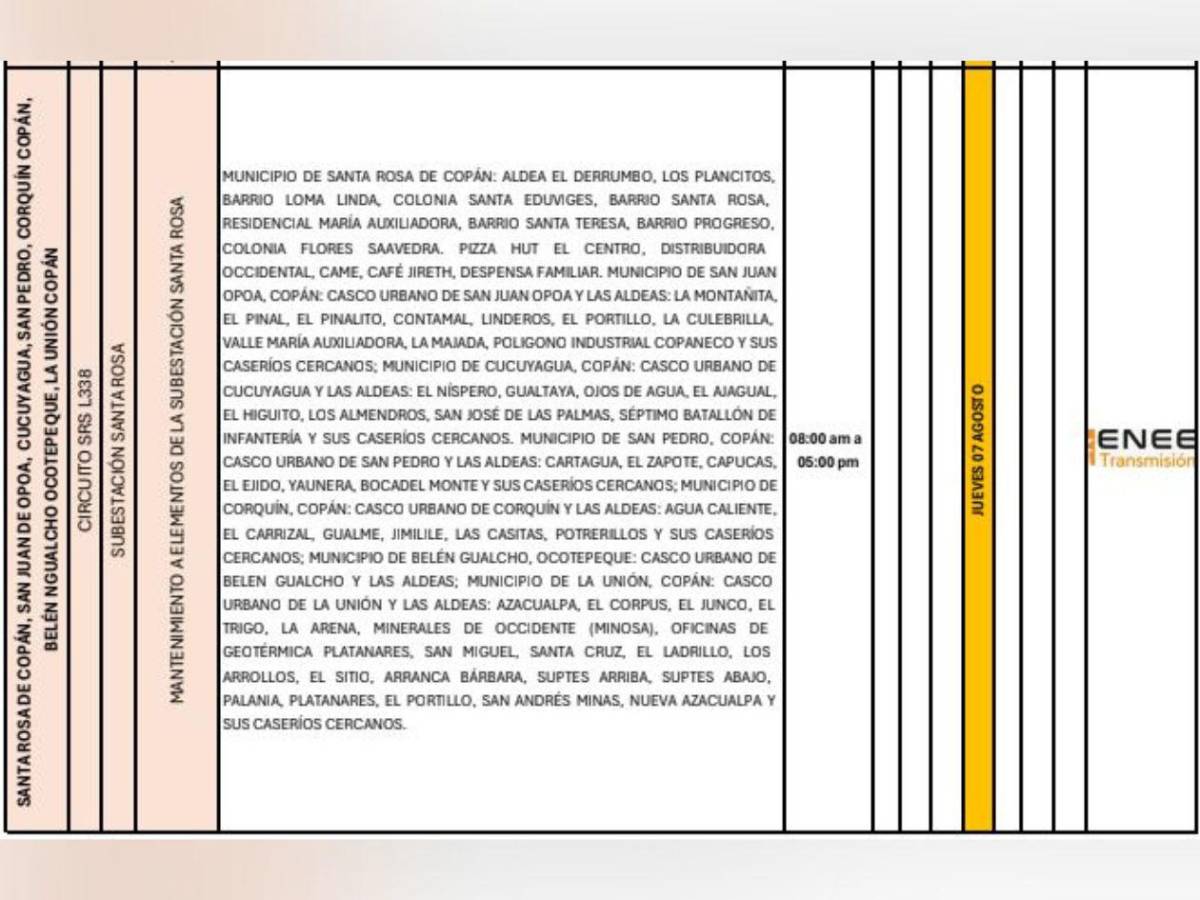 SANTA ROSA DE COPÁN, SAN JUAN DE OPOA, CUCUYAGUA, SAN PEDRO, CORQUÍN COPÁN, BELÉN NGUALCHO OCOTEPEQUE, LA UNIÓN COPÁN

CIRCUITO SRS L338

SUBESTACIÓN SANTA ROSA

MANTENIMIENTO A ELEMENTOS DE LA SUBESTACIÓN SANTA ROSA

MUNICIPIO DE SANTA ROSA DE COPÁN: ALDEA EL DERRUMBO, LOS PLANCITOS, BARRIO LOMA LINDA, COLONIA SANTA EDUVIGES, BARRIO SANTA ROSA, RESIDENCIAL MARÍA AUXILIADORA, BARRIO SANTA TERESA, BARRIO PROGRESO, COLONIA FLORES SAAVEDRA. PIZZA HUT EL CENTRO, DISTRIBUIDORA OCCIDENTAL, CAME, CAFÉ JIRETH, DESPENSA FAMILIAR. MUNICIPIO DE SAN JUAN OPOA, COPÁN: CASCO URBANO DE SAN JUAN OPOA Y LAS ALDEAS: LA MONTAÑITA, EL PINAL, EL PINALITO, CONTAMAL, LINDEROS, EL PORTILLO, LA CULEBRILLA, VALLE MARÍA AUXILIADORA, LA MAJADA, POLIGONO INDUSTRIAL COPANECO Y SUS CASERÍOS CERCANOS; MUNICIPIO DE CUCUYAGUA, COPÁN: CASCO URBANO DE CUCUYAGUA Y LAS ALDEAS: EL NÍSPERO, GUALTAYA, OJOS DE AGUA, EL AJAGUAL, EL HIGUITO, LOS ALMENDROS, SAN JOSÉ DE LAS PALMAS, SÉPTIMO BATALLÓN DE INFANTERÍA Y SUS CASERÍOS CERCANOS. MUNICIPIO DE SAN PEDRO, COPÁN: CASCO URBANO DE SAN PEDRO Y LAS ALDEAS: CARTAGUA, EL ZAPOTE, CAPUCAS, EL EJIDO, YAUNERA, BOCADEL MONTE Y SUS CASERÍOS CERCANOS; MUNICIPIO DE CORQUÍN, COPÁN: CASCO URBANO DE CORQUÍN Y LAS ALDEAS: AGUA CALIENTE, EL CARRIZAL, GUALME, JIMILILE, LAS CASITAS, POTRERILLOS Y SUS CASERÍOS CERCANOS; MUNICIPIO DE BELÉN GUALCHO, OCOTEPEQUE: CASCO URBANO DE BELEN GUALCHO Y LAS ALDEAS; MUNICIPIO DE LA UNIÓN, COPÁN: CASCO URBANO DE LA UNIÓN Y LAS ALDEAS: AZACUALPA, EL CORPUS, EL JUNCO, EL TRIGO, LA ARENA, MINERALES DE OCCIDENTE (MINOSA), OFICINAS DE GEOTÉRMICA PLATANARES, SAN MIGUEL, SANTA CRUZ, EL LADRILLO, LOS ARROLLOS, EL SITIO, ARRANCA BÁRBARA, SUPTES ARRIBA, SUPTES ABAJO, PALANIA, PLATANARES, EL PORTILLO, SAN ANDRÉS MINAS, NUEVA AZACUALPA Y SUS CASERÍOS CERCANOS.

08:00 am a 05:00 pm

JUEVES 07 AGOSTO

ENEE Transmisión